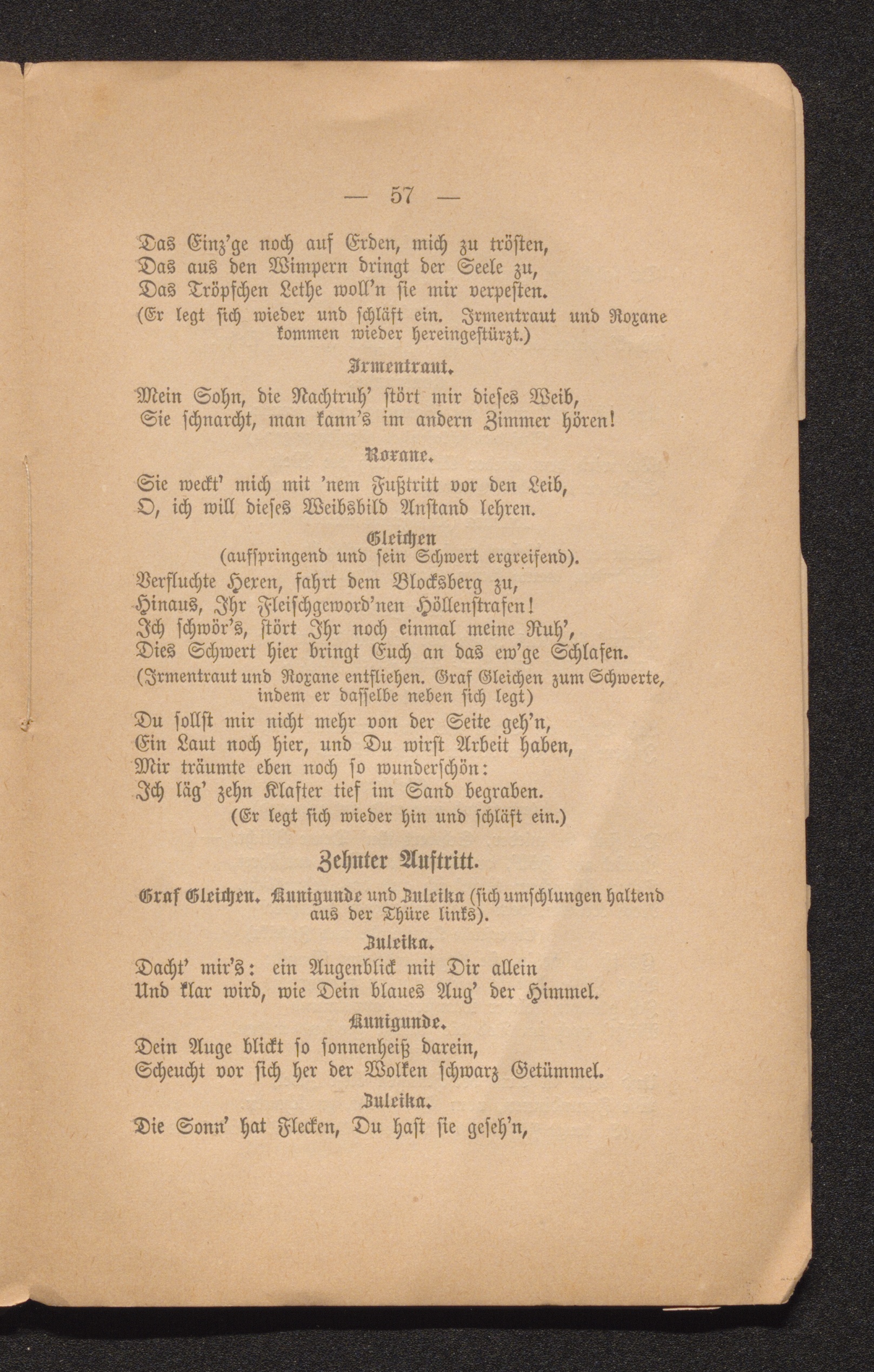 — 57 —

Das Einz'ge noch auf Erden, mich zu trösten,
Das aus den Wimpern dringt der Seele zu,
Das Tröpfchen Lethe woll'n sie mir verpesten.
(Er legt sich wieder und schläft ein. Irmentraut und Roxane kommen wieder hereingestürzt.)

Irmentraut.
Mein Sohn, die Nachtruh' stört mir dieses Weib,
Sie schnarcht, man kann's im andern Zimmer hören!

Roxane.
Sie weckt' mich mit 'nem Fußtritt vor den Leib,
O, ich will dieses Weibsbild Anstand lehren.

Gleichen
(aufspringend und sein Schwert ergreifend).
Verfluchte Hexen, fahrt dem Blocksberg zu,
Hinaus, Ihr Fleischgeword'nen Höllenstrafen!
Ich schwör's, stört Ihr noch einmal meine Ruh',
Dies Schwert hier bringt Euch an das ew'ge Schlafen.
(Irmentraut und Roxane entfliehen. Graf Gleichen zum Schwerte, indem er dasselbe neben sich legt)
Du sollst mir nicht mehr von der Seite geh'n,
Ein Laut noch hier, und Du wirst Arbeit haben,
Mir träumte eben noch so wunderschön:
Ich läg' zehn Klafter tief im Sand begraben.
(Er legt sich wieder hin und schläft ein.)

Zehnter Auftritt.

Graf Gleichen. Kunigunde und Zuleika (sich umschlungen haltend aus der Thüre links).

Zuleika.
Dacht' mir's: ein Augenblick mit Dir allein
Und klar wird, wie Dein blaues Aug' der Himmel.

Kunigunde.
Dein Auge blickt so sonnenheiß darein,
Scheucht vor sich her der Wolken schwarz Getümmel.

Zuleika.
Die Sonn' hat Flecken, Du hast sie geseh'n,